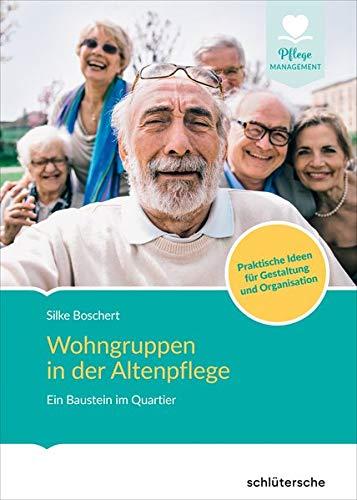 Pflege
MANAGEMENT

Praktische Ideen für Gestaltung und Organisation

Silke Boschert

Wohngruppen in der Altenpflege

Ein Baustein im Quartier

schlütersche